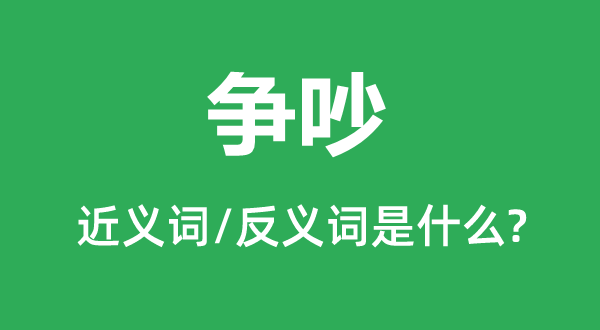 争吵

近义词/反义词是什么?